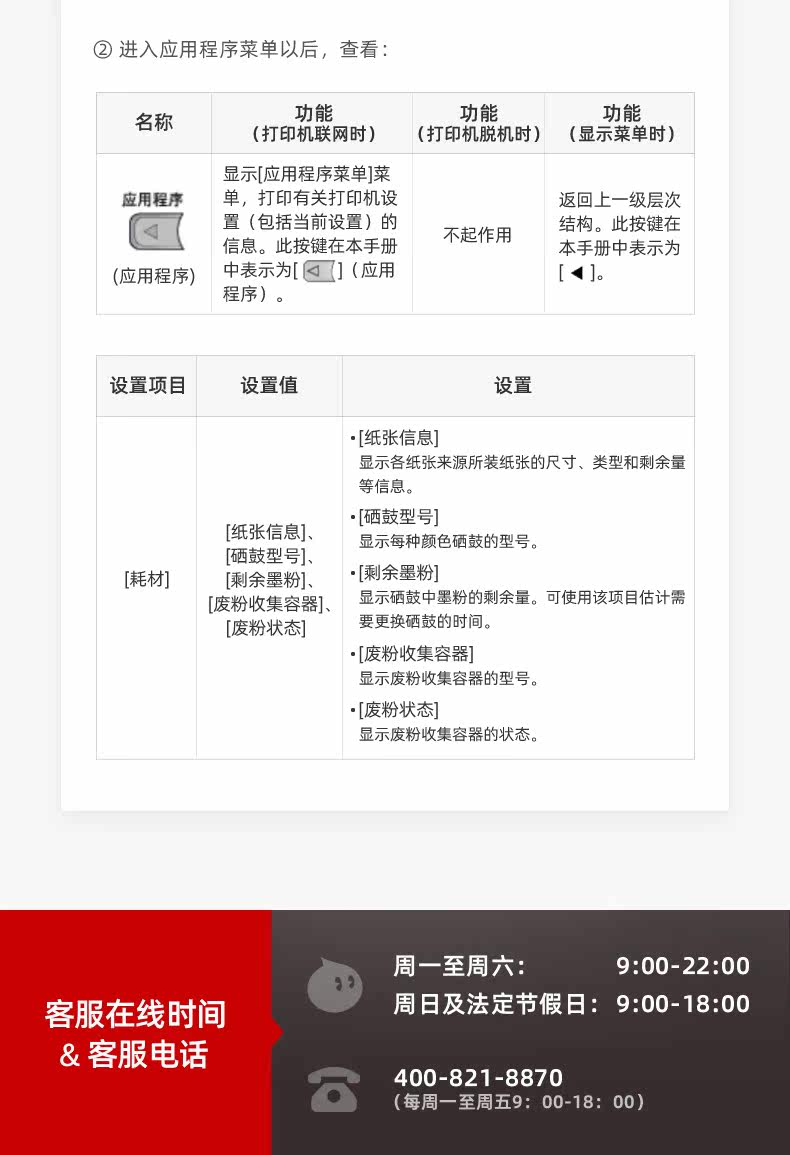 ② 进入应用程序菜单以后，查看：

| 名称 | 功能（打印机联网时） | 功能（打印机脱机时） | 功能（显示菜单时） |
|---|---|---|---|
| 应用程序 (应用程序) | 显示[应用程序菜单]菜单，打印有关打印机设置（包括当前设置）的信息。此按键在本手册中表示为[ ◁ ]（应用程序）。 | 不起作用 | 返回上一级层次结构。此按键在本手册中表示为[ ◀ ]。 |

| 设置项目 | 设置值 | 设置 |
|---|---|---|
| [耗材] | [纸张信息]、[硒鼓型号]、[剩余墨粉]、[废粉收集容器]、[废粉状态] | • [纸张信息] 显示各纸张来源所装纸张的尺寸、类型和剩余量等信息。 • [硒鼓型号] 显示每种颜色硒鼓的型号。 • [剩余墨粉] 显示硒鼓中墨粉的剩余量。可使用该项目估计需要更换硒鼓的时间。 • [废粉收集容器] 显示废粉收集容器的型号。 • [废粉状态] 显示废粉收集容器的状态。 |

客服在线时间
& 客服电话

周一至周六： 9:00-22:00
周日及法定节假日： 9:00-18:00

400-821-8870
（每周一至周五9：00-18：00）